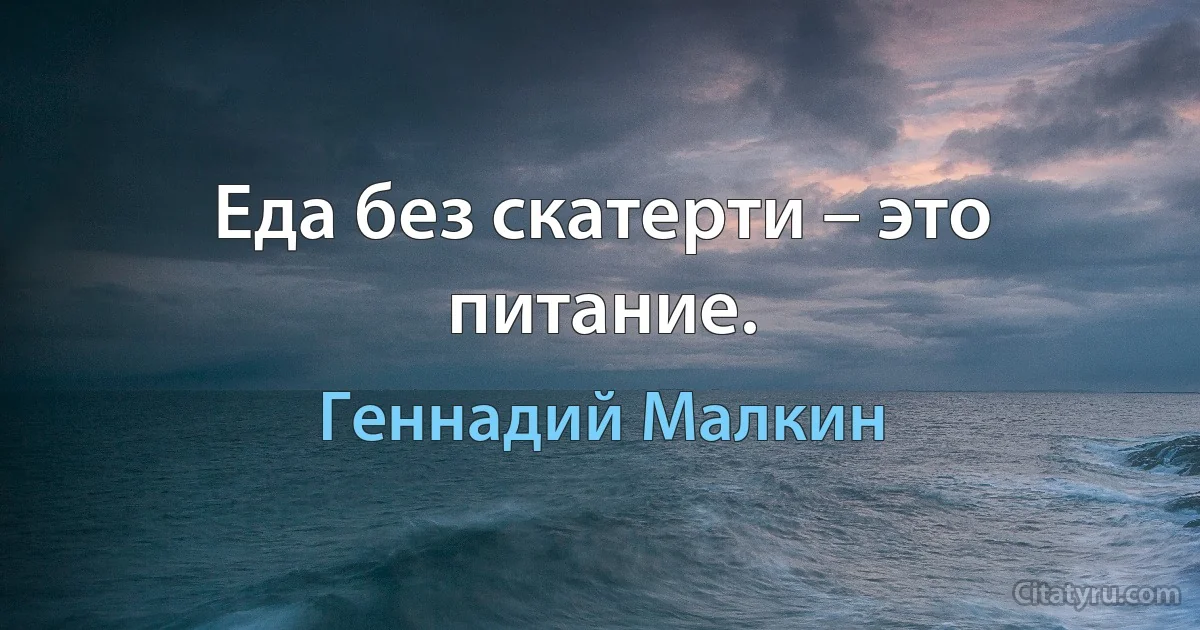 Еда без скатерти – это питание.

Геннадий Малкин

Citatyru.com